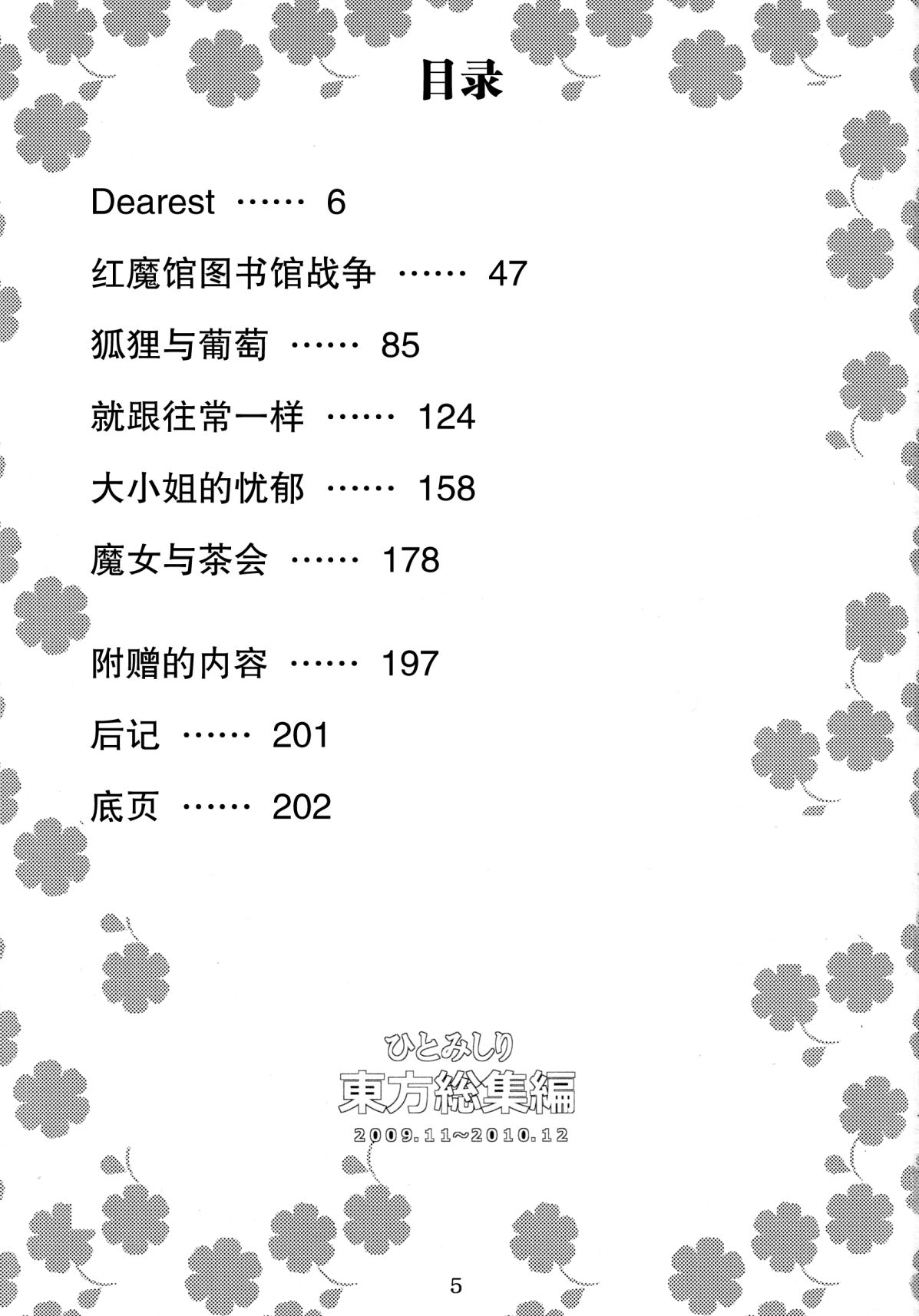 目录

Dearest …… 6

红魔馆图书馆战争 …… 47

狐狸与葡萄 …… 85

就跟往常一样 …… 124

大小姐的忧郁 …… 158

魔女与茶会 …… 178

附赠的内容 …… 197

后记 …… 201

底页 …… 202

ひとみしり
東方総集編
2009.11~2010.12

5